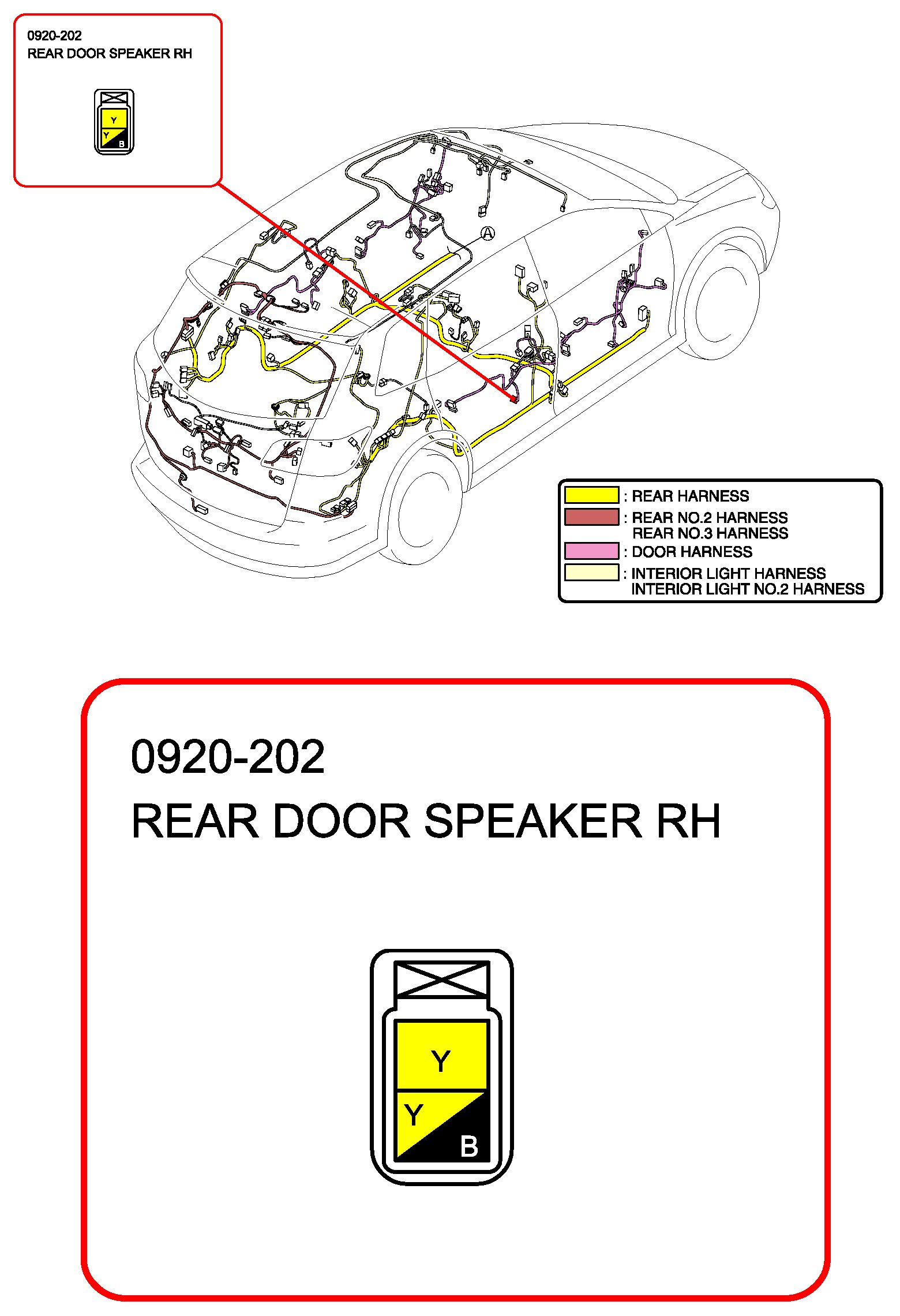 0920-202
REAR DOOR SPEAKER RH

Y
Y
B

A

: REAR HARNESS
: REAR NO.2 HARNESS
REAR NO.3 HARNESS
: DOOR HARNESS
: INTERIOR LIGHT HARNESS
INTERIOR LIGHT NO.2 HARNESS

0920-202
REAR DOOR SPEAKER RH

Y
Y
B